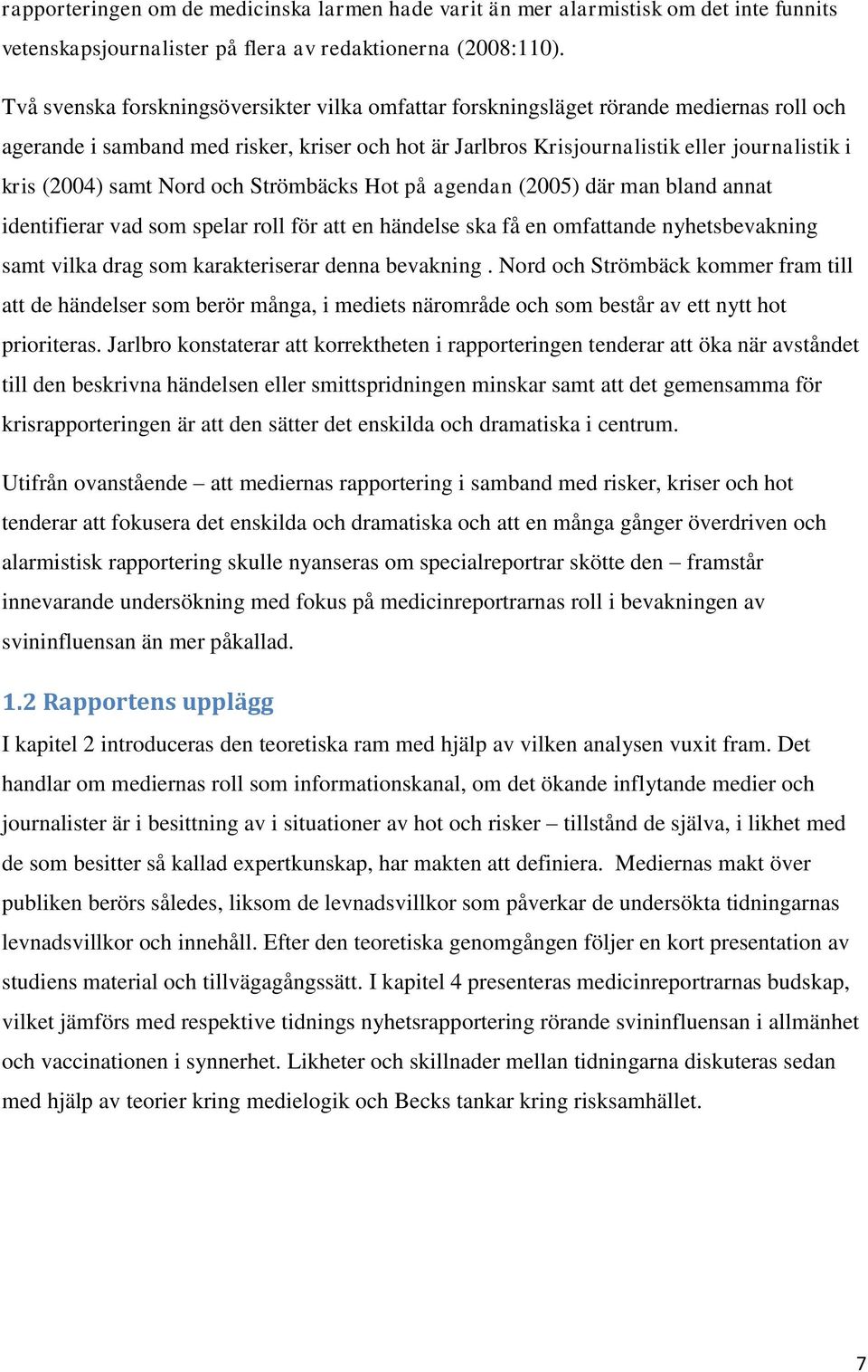 rapporteringen om de medicinska larmen hade varit än mer alarmistisk om det inte funnits vetenskapsjournalister på flera av redaktionerna (2008:110).

Två svenska forskningsöversikter vilka omfattar forskningsläget rörande mediernas roll och agerande i samband med risker, kriser och hot är Jarlbros Krisjournalistik eller journalistik i kris (2004) samt Nord och Strömbäcks Hot på agendan (2005) där man bland annat identifierar vad som spelar roll för att en händelse ska få en omfattande nyhetsbevakning samt vilka drag som karakteriserar denna bevakning . Nord och Strömbäck kommer fram till att de händelser som berör många, i mediets närområde och som består av ett nytt hot prioriteras. Jarlbro konstaterar att korrektheten i rapporteringen tenderar att öka när avståndet till den beskrivna händelsen eller smittspridningen minskar samt att det gemensamma för krisrapporteringen är att den sätter det enskilda och dramatiska i centrum.

Utifrån ovanstående – att mediernas rapportering i samband med risker, kriser och hot tenderar att fokusera det enskilda och dramatiska och att en många gånger överdriven och alarmistisk rapportering skulle nyanseras om specialreportrar skötte den – framstår innevarande undersökning med fokus på medicinreportrarnas roll i bevakningen av svininfluensan än mer påkallad.

1.2 Rapportens upplägg

I kapitel 2 introduceras den teoretiska ram med hjälp av vilken analysen vuxit fram. Det handlar om mediernas roll som informationskanal, om det ökande inflytande medier och journalister är i besittning av i situationer av hot och risker – tillstånd de själva, i likhet med de som besitter så kallad expertkunskap, har makten att definiera. Mediernas makt över publiken berörs således, liksom de levnadsvillkor som påverkar de undersökta tidningarnas levnadsvillkor och innehåll. Efter den teoretiska genomgången följer en kort presentation av studiens material och tillvägagångssätt. I kapitel 4 presenteras medicinreportrarnas budskap, vilket jämförs med respektive tidnings nyhetsrapportering rörande svininfluensan i allmänhet och vaccinationen i synnerhet. Likheter och skillnader mellan tidningarna diskuteras sedan med hjälp av teorier kring medielogik och Becks tankar kring risksamhället.

7